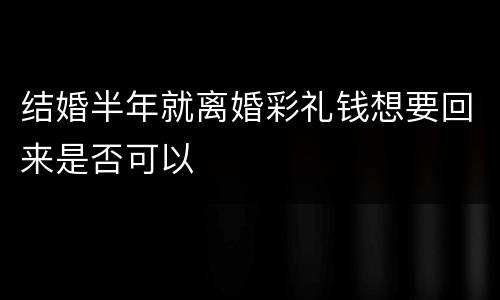 结婚半年就离婚彩礼钱想要回来是否可以